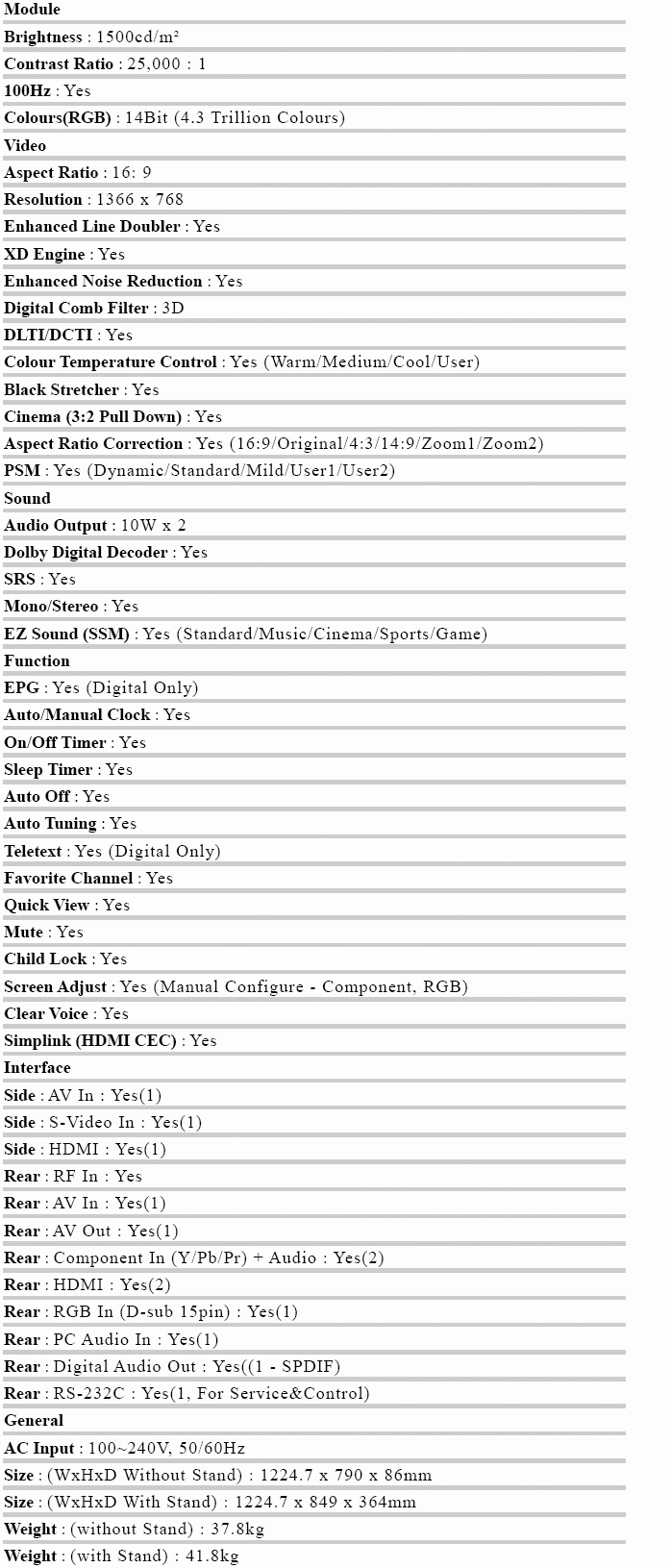 Module
Brightness : 1500cd/m²
Contrast Ratio : 25,000 : 1
100Hz : Yes
Colours(RGB) : 14Bit (4.3 Trillion Colours)
Video
Aspect Ratio : 16: 9
Resolution : 1366 x 768
Enhanced Line Doubler : Yes
XD Engine : Yes
Enhanced Noise Reduction : Yes
Digital Comb Filter : 3D
DLTI/DCTI : Yes
Colour Temperature Control : Yes (Warm/Medium/Cool/User)
Black Stretcher : Yes
Cinema (3:2 Pull Down) : Yes
Aspect Ratio Correction : Yes (16:9/Original/4:3/14:9/Zoom1/Zoom2)
PSM : Yes (Dynamic/Standard/Mild/User1/User2)
Sound
Audio Output : 10W x 2
Dolby Digital Decoder : Yes
SRS : Yes
Mono/Stereo : Yes
EZ Sound (SSM) : Yes (Standard/Music/Cinema/Sports/Game)
Function
EPG : Yes (Digital Only)
Auto/Manual Clock : Yes
On/Off Timer : Yes
Sleep Timer : Yes
Auto Off : Yes
Auto Tuning : Yes
Teletext : Yes (Digital Only)
Favorite Channel : Yes
Quick View : Yes
Mute : Yes
Child Lock : Yes
Screen Adjust : Yes (Manual Configure - Component, RGB)
Clear Voice : Yes
Simplink (HDMI CEC) : Yes
Interface
Side : AV In : Yes(1)
Side : S-Video In : Yes(1)
Side : HDMI : Yes(1)
Rear : RF In : Yes
Rear : AV In : Yes(1)
Rear : AV Out : Yes(1)
Rear : Component In (Y/Pb/Pr) + Audio : Yes(2)
Rear : HDMI : Yes(2)
Rear : RGB In (D-sub 15pin) : Yes(1)
Rear : PC Audio In : Yes(1)
Rear : Digital Audio Out : Yes((1 - SPDIF)
Rear : RS-232C : Yes(1, For Service&Control)
General
AC Input : 100~240V, 50/60Hz
Size : (WxHxD Without Stand) : 1224.7 x 790 x 86mm
Size : (WxHxD With Stand) : 1224.7 x 849 x 364mm
Weight : (without Stand) : 37.8kg
Weight : (with Stand) : 41.8kg